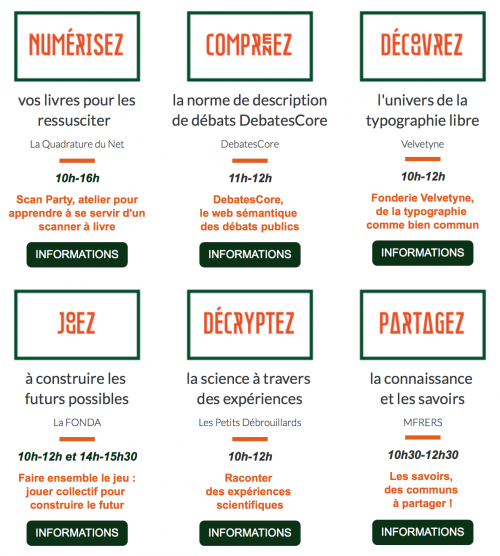 NUMÉRISEZ

vos livres pour les ressusciter

La Quadrature du Net

10h-16h

Scan Party, atelier pour apprendre à se servir d'un scanner à livre

INFORMATIONS

COMPRENEZ

la norme de description de débats DebatesCore

DebatesCore

11h-12h

DebatesCore, le web sémantique des débats publics

INFORMATIONS

DÉCOUVREZ

l'univers de la typographie libre

Velvetyne

10h-12h

Fonderie Velvetyne, de la typographie comme bien commun

INFORMATIONS

JOUEZ

à construire les futurs possibles

La FONDA

10h-12h et 14h-15h30

Faire ensemble le jeu : jouer collectif pour construire le futur

INFORMATIONS

DÉCRYPTEZ

la science à travers des expériences

Les Petits Débrouillards

10h-12h

Raconter des expériences scientifiques

INFORMATIONS

PARTAGEZ

la connaissance et les savoirs

MFRERS

10h30-12h30

Les savoirs, des communs à partager !

INFORMATIONS